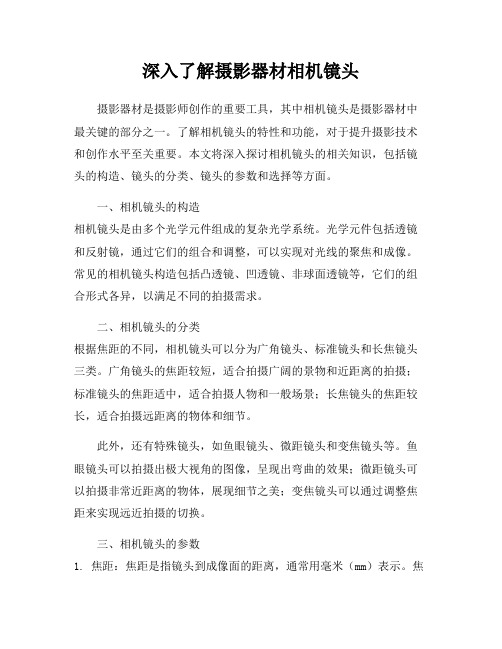 深入了解摄影器材相机镜头

摄影器材是摄影师创作的重要工具，其中相机镜头是摄影器材中最关键的部分之一。了解相机镜头的特性和功能，对于提升摄影技术和创作水平至关重要。本文将深入探讨相机镜头的相关知识，包括镜头的构造、镜头的分类、镜头的参数和选择等方面。

一、相机镜头的构造
相机镜头是由多个光学元件组成的复杂光学系统。光学元件包括透镜和反射镜，通过它们的组合和调整，可以实现对光线的聚焦和成像。常见的相机镜头构造包括凸透镜、凹透镜、非球面透镜等，它们的组合形式各异，以满足不同的拍摄需求。

二、相机镜头的分类
根据焦距的不同，相机镜头可以分为广角镜头、标准镜头和长焦镜头三类。广角镜头的焦距较短，适合拍摄广阔的景物和近距离的拍摄；标准镜头的焦距适中，适合拍摄人物和一般场景；长焦镜头的焦距较长，适合拍摄远距离的物体和细节。

此外，还有特殊镜头，如鱼眼镜头、微距镜头和变焦镜头等。鱼眼镜头可以拍摄出极大视角的图像，呈现出弯曲的效果；微距镜头可以拍摄非常近距离的物体，展现细节之美；变焦镜头可以通过调整焦距来实现远近拍摄的切换。

三、相机镜头的参数
1. 焦距：焦距是指镜头到成像面的距离，通常用毫米（mm）表示。焦